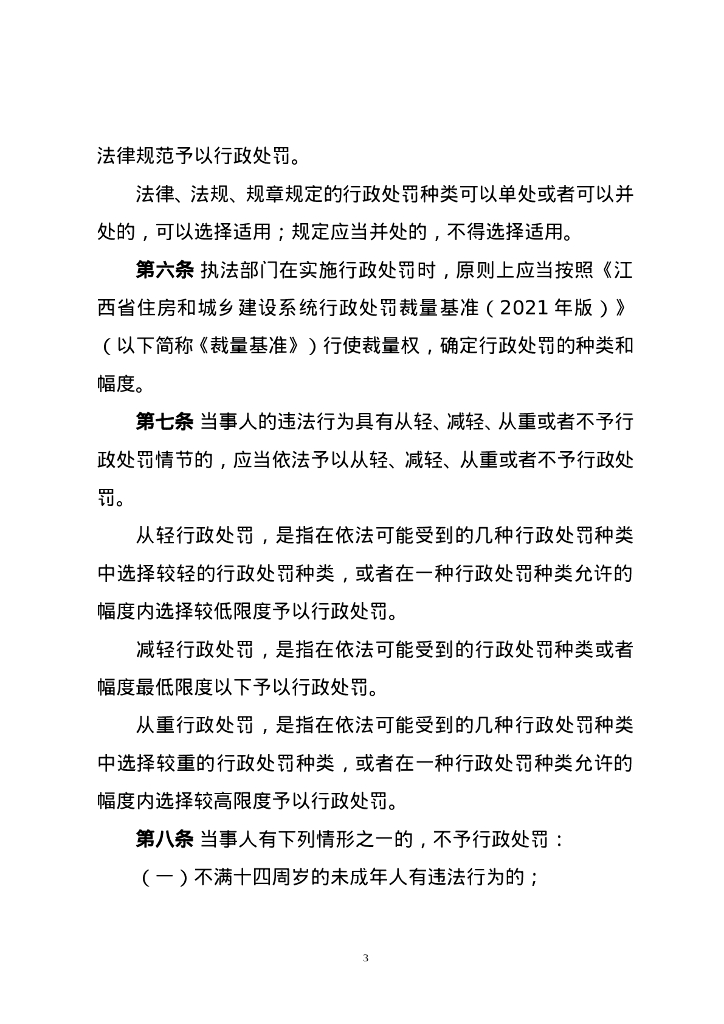 法律规范予以行政处罚。

法律、法规、规章规定的行政处罚种类可以单处或者可以并处的，可以选择适用；规定应当并处的，不得选择适用。

第六条 执法部门在实施行政处罚时，原则上应当按照《江西省住房和城乡建设系统行政处罚裁量基准（2021 年版）》（以下简称《裁量基准》）行使裁量权，确定行政处罚的种类和幅度。

第七条 当事人的违法行为具有从轻、减轻、从重或者不予行政处罚情节的，应当依法予以从轻、减轻、从重或者不予行政处罚。

从轻行政处罚，是指在依法可能受到的几种行政处罚种类中选择较轻的行政处罚种类，或者在一种行政处罚种类允许的幅度内选择较低限度予以行政处罚。

减轻行政处罚，是指在依法可能受到的行政处罚种类或者幅度最低限度以下予以行政处罚。

从重行政处罚，是指在依法可能受到的几种行政处罚种类中选择较重的行政处罚种类，或者在一种行政处罚种类允许的幅度内选择较高限度予以行政处罚。

第八条 当事人有下列情形之一的，不予行政处罚：

（一）不满十四周岁的未成年人有违法行为的；

3